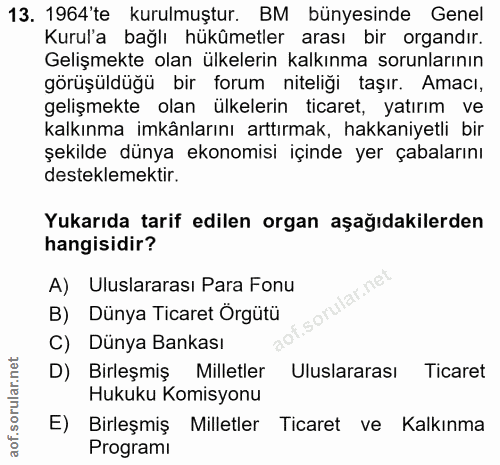 13. 1964'te kurulmuştur. BM bünyesinde Genel Kurul'a bağlı hükûmetler arası bir organdır. Gelişmekte olan ülkelerin kalkınma sorunlarının görüşüldüğü bir forum niteliği taşır. Amacı, gelişmekte olan ülkelerin ticaret, yatırım ve kalkınma imkânlarını arttırmak, hakkaniyetli bir şekilde dünya ekonomisi içinde yer çabalarını desteklemektir.

Yukarıda tarif edilen organ aşağıdakilerden hangisidir?

A) Uluslararası Para Fonu
B) Dünya Ticaret Örgütü
C) Dünya Bankası
D) Birleşmiş Milletler Uluslararası Ticaret Hukuku Komisyonu
E) Birleşmiş Milletler Ticaret ve Kalkınma Programı

aof.sorular.net

aof.sorular.net